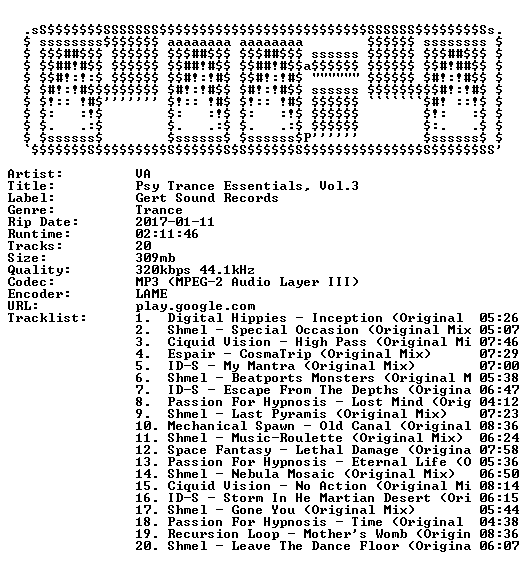 Artist: VA
Title: Psy Trance Essentials, Vol.3
Label: Gert Sound Records
Genre: Trance
Rip Date: 2017-01-11
Runtime: 02:11:46
Tracks: 20
Size: 309mb
Quality: 320kbps 44.1kHz
Codec: MP3 (MPEG-2 Audio Layer III)
Encoder: LAME
URL: play.google.com
Tracklist:
1. Digital Hippies - Inception (Original 05:26
2. Shmel - Special Occasion (Original Mix 05:07
3. Ciquid Vision - High Pass (Original Mi 07:46
4. Espair - CosmaTrip (Original Mix) 07:29
5. ID-S - My Mantra (Original Mix) 07:00
6. Shmel - Beatports Monsters (Original M 05:38
7. ID-S - Escape From The Depths (Origina 06:47
8. Passion For Hypnosis - Lost Mind (Orig 04:12
9. Shmel - Last Pyramis (Original Mix) 07:23
10. Mechanical Spawn - Old Canal (Original 08:36
11. Shmel - Music-Roulette (Original Mix) 06:24
12. Space Fantasy - Lethal Damage (Origina 07:58
13. Passion For Hypnosis - Eternal Life (O 05:36
14. Shmel - Nebula Mosaic (Original Mix) 06:50
15. Ciquid Vision - No Action (Original Mi 08:14
16. ID-S - Storm In He Martian Desert (Ori 06:15
17. Shmel - Gone You (Original Mix) 05:44
18. Passion For Hypnosis - Time (Original 04:38
19. Recursion Loop - Mother's Womb (Origin 08:36
20. Shmel - Leave The Dance Floor (Origina 06:07